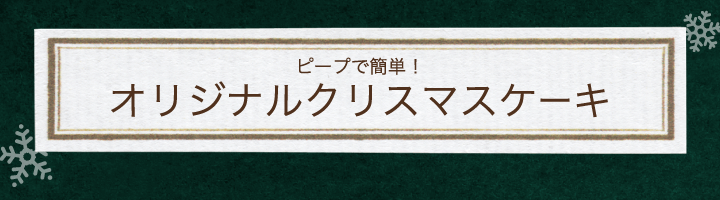 ピープで簡単！
オリジナルクリスマスケーキ